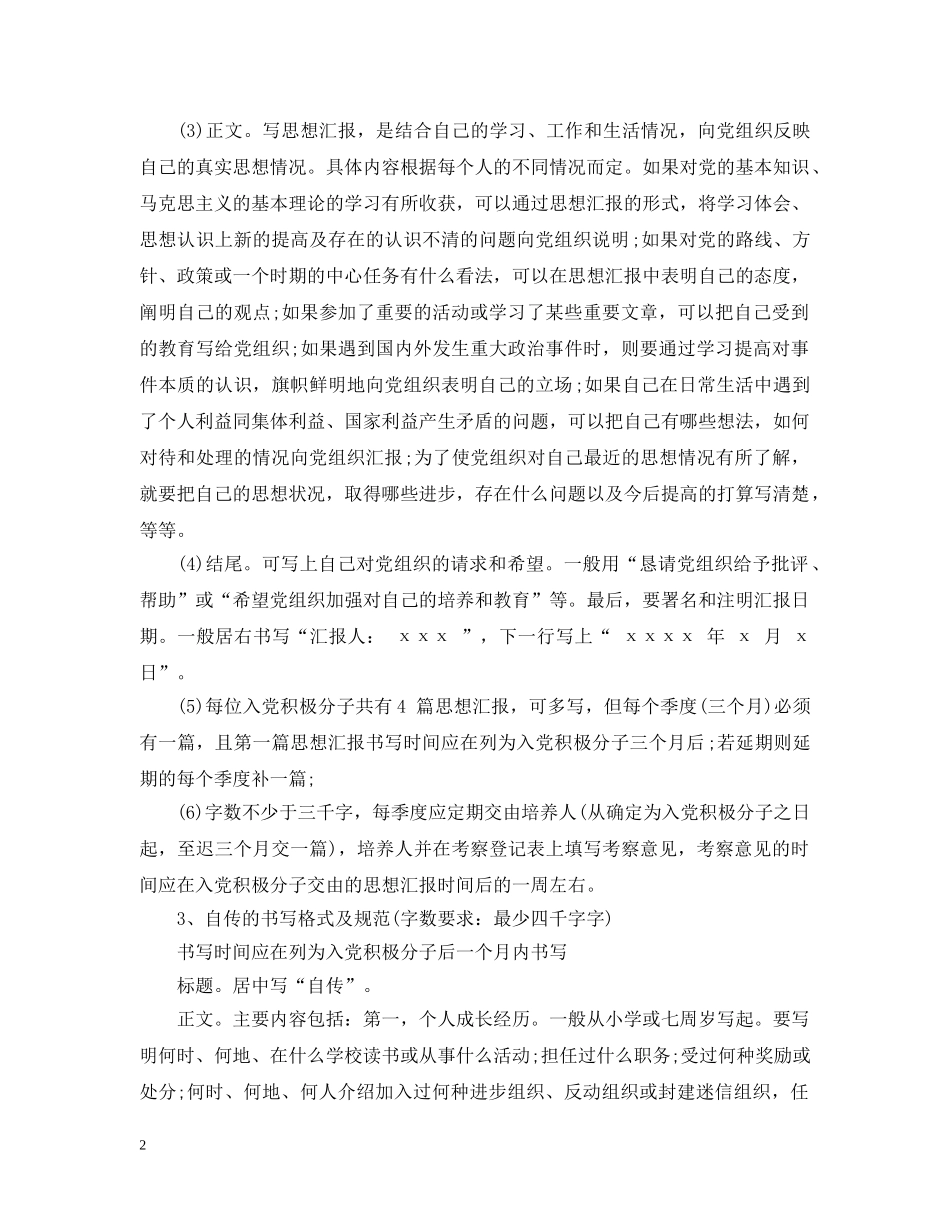 (3)正文。写思想汇报，是结合自己的学习、工作和生活情况，向党组织反映自己的真实思想情况。具体内容根据每个人的不同情况而定。如果对党的基本知识、马克思主义的基本理论的学习有所收获，可以通过思想汇报的形式，将学习体会、思想认识上新的提高及存在的认识不清的问题向党组织说明;如果对党的路线、方针、政策或一个时期的中心任务有什么看法，可以在思想汇报中表明自己的态度，阐明自己的观点;如果参加了重要的活动或学习了某些重要文章，可以把自己受到的教育写给党组织;如果遇到国内外发生重大政治事件时，则要通过学习提高对事件本质的认识，旗帜鲜明地向党组织表明自己的立场;如果自己在日常生活中遇到了个人利益同集体利益、国家利益产生矛盾的问题，可以把自己有哪些想法，如何对待和处理的情况向党组织汇报;为了使党组织对自己最近的思想情况有所了解，就要把自己的思想状况，取得哪些进步，存在什么问题以及今后提高的打算写清楚，等等。

(4)结尾。可写上自己对党组织的请求和希望。一般用“恳请党组织给予批评、帮助”或“希望党组织加强对自己的培养和教育”等。最后，要署名和注明汇报日期。一般居右书写“汇报人： ｘｘｘ ”，下一行写上“ ｘｘｘｘ 年 ｘ 月 ｘ 日”。

(5)每位入党积极分子共有4 篇思想汇报，可多写，但每个季度(三个月)必须有一篇，且第一篇思想汇报书写时间应在列为入党积极分子三个月后;若延期则延期的每个季度补一篇;

(6)字数不少于三千字，每季度应定期交由培养人(从确定为入党积极分子之日起，至迟三个月交一篇)，培养人并在考察登记表上填写考察意见，考察意见的时间应在入党积极分子交由的思想汇报时间后的一周左右。

3、自传的书写格式及规范(字数要求：最少四千字字)

书写时间应在列为入党积极分子后一个月内书写

标题。居中写“自传”。

正文。主要内容包括：第一，个人成长经历。一般从小学或七周岁写起。要写明何时、何地、在什么学校读书或从事什么活动;担任过什么职务;受过何种奖励或处分;何时、何地、何人介绍加入过何种进步组织、反动组织或封建迷信组织，任

2